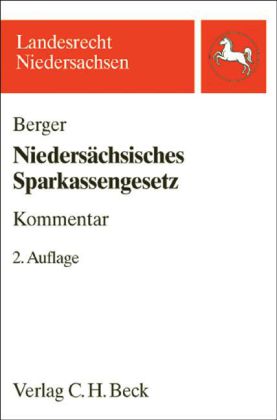 Landesrecht
Niedersachsen

Berger

Niedersächsisches
Sparkassengesetz

Kommentar

2. Auflage

Verlag C. H. Beck